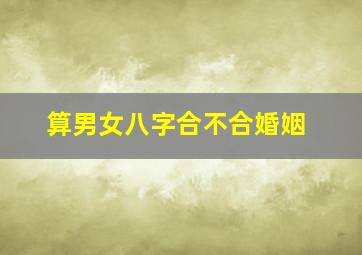 算男女八字合不合婚姻